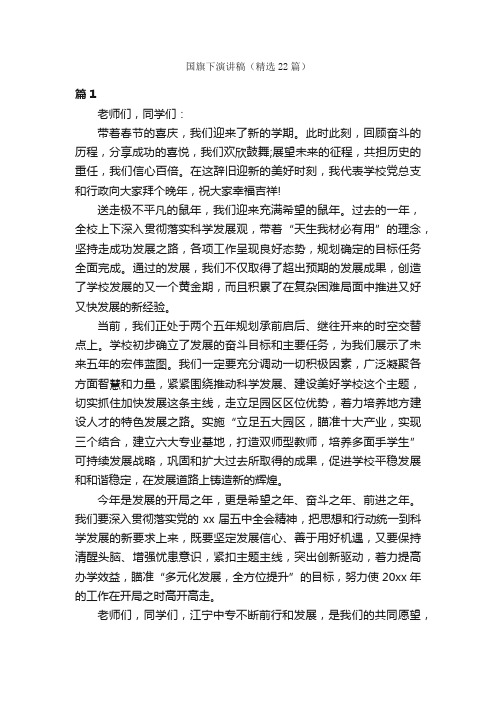 国旗下演讲稿（精选 22 篇）

篇 1

老师们，同学们：

带着春节的喜庆，我们迎来了新的学期。此时此刻，回顾奋斗的历程，分享成功的喜悦，我们欢欣鼓舞;展望未来的征程，共担历史的重任，我们信心百倍。在这辞旧迎新的美好时刻，我代表学校党总支和行政向大家拜个晚年，祝大家幸福吉祥!

送走极不平凡的鼠年，我们迎来充满希望的鼠年。过去的一年，全校上下深入贯彻落实科学发展观，带着“天生我材必有用”的理念，坚持走成功发展之路，各项工作呈现良好态势，规划确定的目标任务全面完成。通过的发展，我们不仅取得了超出预期的发展成果，创造了学校发展的又一个黄金期，而且积累了在复杂困难局面中推进又好又快发展的新经验。

当前，我们正处于两个五年规划承前启后、继往开来的时空交替点上。学校初步确立了发展的奋斗目标和主要任务，为我们展示了未来五年的宏伟蓝图。我们一定要充分调动一切积极因素，广泛凝聚各方面智慧和力量，紧紧围绕推动科学发展、建设美好学校这个主题，切实抓住加快发展这条主线，走立足园区区位优势，着力培养地方建设人才的特色发展之路。实施“立足五大园区，瞄准十大产业，实现三个结合，建立六大专业基地，打造双师型教师，培养多面手学生”可持续发展战略，巩固和扩大过去所取得的成果，促进学校平稳发展和和谐稳定，在发展道路上铸造新的辉煌。

今年是发展的开局之年，更是希望之年、奋斗之年、前进之年。我们要深入贯彻落实党的 xx 届五中全会精神，把思想和行动统一到科学发展的新要求上来，既要坚定发展信心、善于用好机遇，又要保持清醒头脑、增强忧患意识，紧扣主题主线，突出创新驱动，着力提高办学效益，瞄准“多元化发展，全方位提升”的目标，努力使 20xx 年的工作在开局之时高开高走。

老师们，同学们，江宁中专不断前行和发展，是我们的共同愿望，